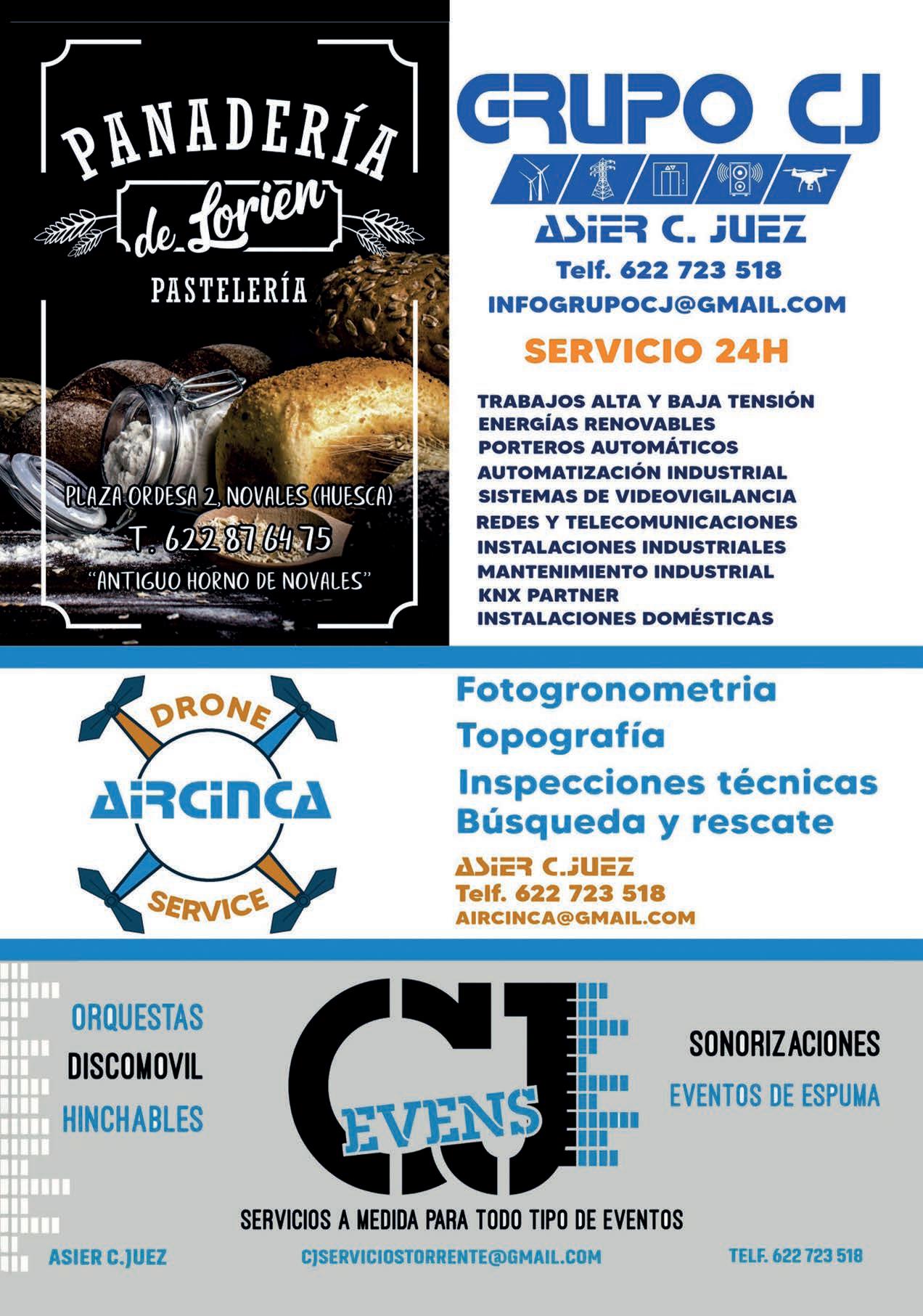 PANADERÍA
de Lorien
PASTELERÍA

PLAZA ORDESA 2, NOVALES (HUESCA)
T. 622 87 64 75
"ANTIGUO HORNO DE NOVALES"

GRUPO CJ
ASIER C. JUEZ
Telf. 622 723 518
INFOGRUPOCJ@GMAIL.COM
SERVICIO 24H

TRABAJOS ALTA Y BAJA TENSIÓN
ENERGÍAS RENOVABLES
PORTEROS AUTOMÁTICOS
AUTOMATIZACIÓN INDUSTRIAL
SISTEMAS DE VIDEOVIGILANCIA
REDES Y TELECOMUNICACIONES
INSTALACIONES INDUSTRIALES
MANTENIMIENTO INDUSTRIAL
KNX PARTNER
INSTALACIONES DOMÉSTICAS

DRONE
AIRCINCA
SERVICE

Fotogronometria
Topografía
Inspecciones técnicas
Búsqueda y rescate
ASIER C.JUEZ
Telf. 622 723 518
AIRCINCA@GMAIL.COM

ORQUESTAS
DISCOMOVIL
HINCHABLES

CJ
EVENS

SONORIZACIONES
EVENTOS DE ESPUMA

SERVICIOS A MEDIDA PARA TODO TIPO DE EVENTOS

ASIER C.JUEZ
CJSERVICIOSTORRENTE@GMAIL.COM
TELF. 622 723 518